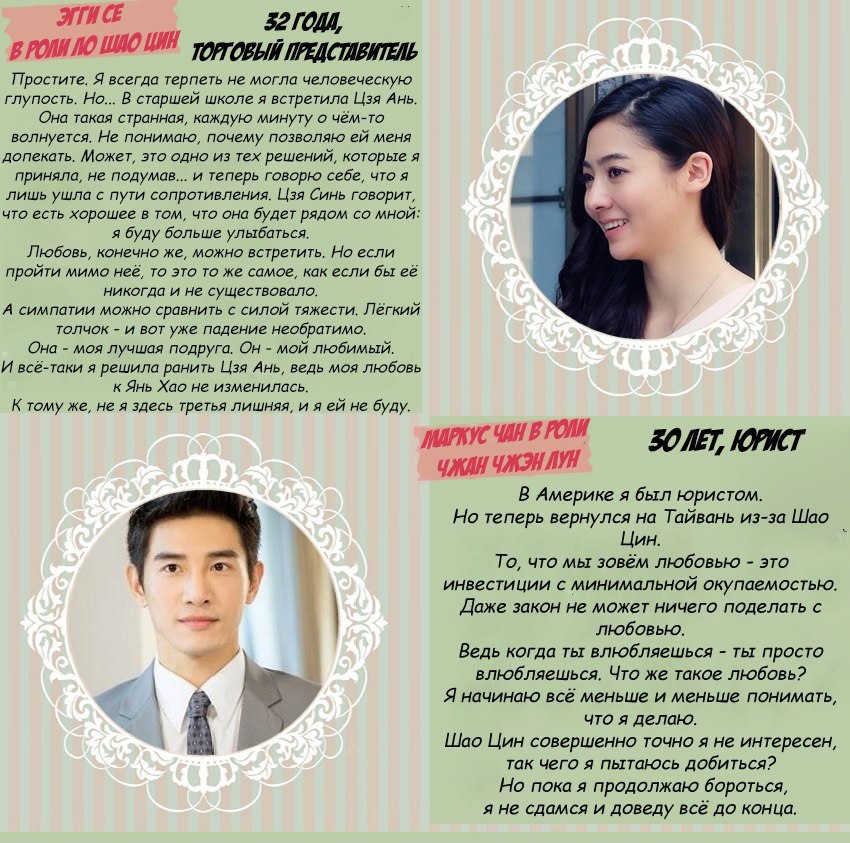 ЭГГИ СЕ
В РОЛИ ЛО ШАО ЦИН

32 ГОДА,
ТОРГОВЫЙ ПРЕДСТАВИТЕЛЬ

Простите. Я всегда терпеть не могла человеческую глупость. Но... В старшей школе я встретила Цзя Ань. Она такая странная, каждую минуту о чём-то волнуется. Не понимаю, почему позволяю ей меня допекать. Может, это одно из тех решений, которые я приняла, не подумав... и теперь говорю себе, что я лишь ушла с пути сопротивления. Цзя Синь говорит, что есть хорошее в том, что она будет рядом со мной: я буду больше улыбаться.
Любовь, конечно же, можно встретить. Но если пройти мимо неё, то это то же самое, как если бы её никогда и не существовало.
А симпатии можно сравнить с силой тяжести. Лёгкий толчок - и вот уже падение необратимо.
Она - моя лучшая подруга. Он - мой любимый.
И всё-таки я решила ранить Цзя Ань, ведь моя любовь к Янь Хао не изменилась.
К тому же, не я здесь третья лишняя, и я ей не буду.

МАРКУС ЧАН В РОЛИ
ЧЖАН ЧЖЭН ЛУН

30 ЛЕТ, ЮРИСТ

В Америке я был юристом.
Но теперь вернулся на Тайвань из-за Шао Цин.
То, что мы зовём любовью - это инвестиции с минимальной окупаемостью.
Даже закон не может ничего поделать с любовью.
Ведь когда ты влюбляешься - ты просто влюбляешься. Что же такое любовь?
Я начинаю всё меньше и меньше понимать, что я делаю.
Шао Цин совершенно точно я не интересен, так чего я пытаюсь добиться?
Но пока я продолжаю бороться, я не сдамся и доведу всё до конца.